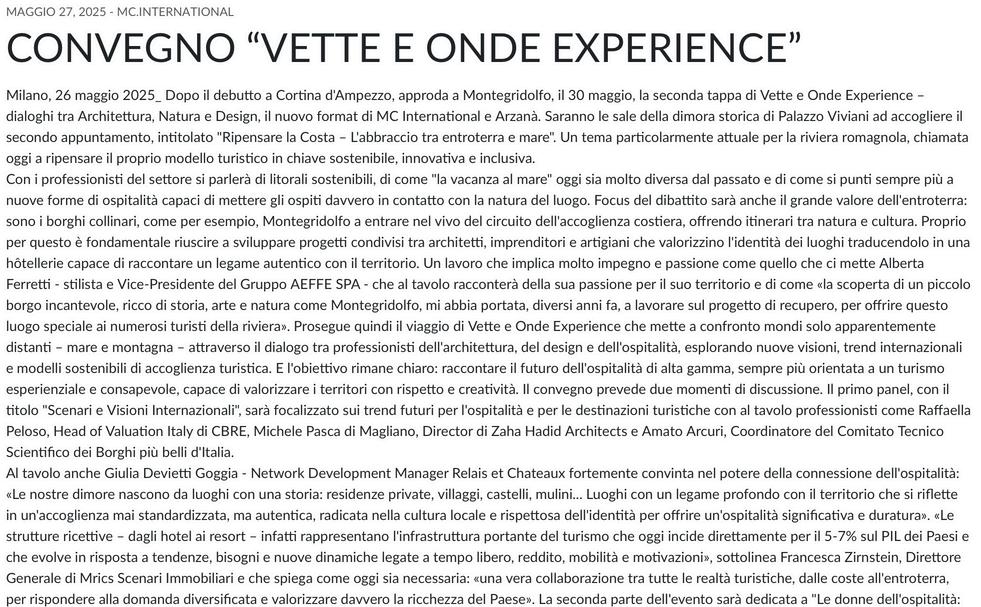 MAGGIO 27, 2025 - MC.INTERNATIONAL

CONVEGNO “VETTE E ONDE EXPERIENCE”

Milano, 26 maggio 2025_ Dopo il debutto a Cortina d'Ampezzo, approda a Montegridolfo, il 30 maggio, la seconda tappa di Vette e Onde Experience – dialoghi tra Architettura, Natura e Design, il nuovo format di MC International e Arzanà. Saranno le sale della dimora storica di Palazzo Viviani ad accogliere il secondo appuntamento, intitolato "Ripensare la Costa – L'abbraccio tra entroterra e mare". Un tema particolarmente attuale per la riviera romagnola, chiamata oggi a ripensare il proprio modello turistico in chiave sostenibile, innovativa e inclusiva.
Con i professionisti del settore si parlerà di litorali sostenibili, di come "la vacanza al mare" oggi sia molto diversa dal passato e di come si punti sempre più a nuove forme di ospitalità capaci di mettere gli ospiti davvero in contatto con la natura del luogo. Focus del dibattito sarà anche il grande valore dell'entroterra: sono i borghi collinari, come per esempio, Montegridolfo a entrare nel vivo del circuito dell'accoglienza costiera, offrendo itinerari tra natura e cultura. Proprio per questo è fondamentale riuscire a sviluppare progetti condivisi tra architetti, imprenditori e artigiani che valorizzino l'identità dei luoghi traducendolo in una hôtellerie capace di raccontare un legame autentico con il territorio. Un lavoro che implica molto impegno e passione come quello che ci mette Alberta Ferretti - stilista e Vice-Presidente del Gruppo AEFFE SPA - che al tavolo racconterà della sua passione per il suo territorio e di come «la scoperta di un piccolo borgo incantevole, ricco di storia, arte e natura come Montegridolfo, mi abbia portata, diversi anni fa, a lavorare sul progetto di recupero, per offrire questo luogo speciale ai numerosi turisti della riviera». Prosegue quindi il viaggio di Vette e Onde Experience che mette a confronto mondi solo apparentemente distanti – mare e montagna – attraverso il dialogo tra professionisti dell'architettura, del design e dell'ospitalità, esplorando nuove visioni, trend internazionali e modelli sostenibili di accoglienza turistica. E l'obiettivo rimane chiaro: raccontare il futuro dell'ospitalità di alta gamma, sempre più orientata a un turismo esperienziale e consapevole, capace di valorizzare i territori con rispetto e creatività. Il convegno prevede due momenti di discussione. Il primo panel, con il titolo "Scenari e Visioni Internazionali", sarà focalizzato sui trend futuri per l'ospitalità e per le destinazioni turistiche con al tavolo professionisti come Raffaella Peloso, Head of Valuation Italy di CBRE, Michele Pasca di Magliano, Director di Zaha Hadid Architects e Amato Arcuri, Coordinatore del Comitato Tecnico Scientifico dei Borghi più belli d'Italia.
Al tavolo anche Giulia Devietti Goggia - Network Development Manager Relais et Chateaux fortemente convinta nel potere della connessione dell'ospitalità: «Le nostre dimore nascono da luoghi con una storia: residenze private, villaggi, castelli, mulini... Luoghi con un legame profondo con il territorio che si riflette in un'accoglienza mai standardizzata, ma autentica, radicata nella cultura locale e rispettosa dell'identità per offrire un'ospitalità significativa e duratura». «Le strutture ricettive – dagli hotel ai resort – infatti rappresentano l'infrastruttura portante del turismo che oggi incide direttamente per il 5-7% sul PIL dei Paesi e che evolve in risposta a tendenze, bisogni e nuove dinamiche legate a tempo libero, reddito, mobilità e motivazioni», sottolinea Francesca Zirnstein, Direttore Generale di Mrics Scenari Immobiliari e che spiega come oggi sia necessaria: «una vera collaborazione tra tutte le realtà turistiche, dalle coste all'entroterra, per rispondere alla domanda diversificata e valorizzare davvero la ricchezza del Paese». La seconda parte dell'evento sarà dedicata a "Le donne dell'ospitalità: